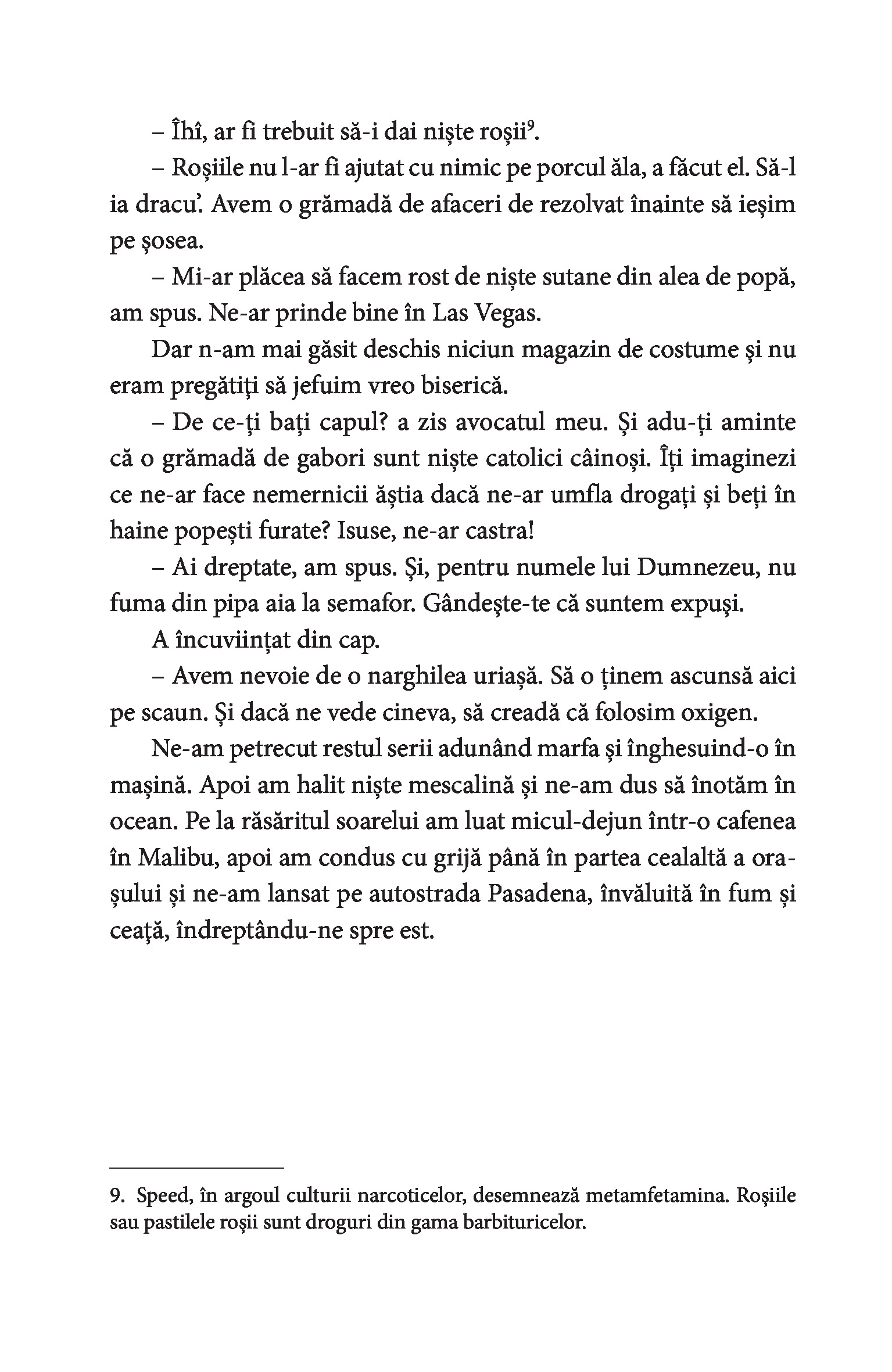 – Îhî, ar fi trebuit să-i dai niște roșii$^9$.

– Roșiile nu l-ar fi ajutat cu nimic pe porcul ăla, a făcut el. Să-l ia dracu'. Avem o grămadă de afaceri de rezolvat înainte să ieșim pe șosea.

– Mi-ar plăcea să facem rost de niște sutane din alea de popă, am spus. Ne-ar prinde bine în Las Vegas.

Dar n-am mai găsit deschis niciun magazin de costume și nu eram pregătiți să jefuim vreo biserică.

– De ce-ți bați capul? a zis avocatul meu. Și adu-ți aminte că o grămadă de gabori sunt niște catolici câinoși. Îți imaginezi ce ne-ar face nemernicii ăștia dacă ne-ar umfla drogați și beți în haine popești furate? Isuse, ne-ar castra!

– Ai dreptate, am spus. Și, pentru numele lui Dumnezeu, nu fuma din pipa aia la semafor. Gândește-te că suntem expuși.

A încuviințat din cap.

– Avem nevoie de o narghilea uriașă. Să o ținem ascunsă aici pe scaun. Și dacă ne vede cineva, să creadă că folosim oxigen.

Ne-am petrecut restul serii adunând marfa și înghesuind-o în mașină. Apoi am halit niște mescalină și ne-am dus să înotăm în ocean. Pe la răsăritul soarelui am luat micul-dejun într-o cafenea în Malibu, apoi am condus cu grijă până în partea cealaltă a orașului și ne-am lansat pe autostrada Pasadena, învăluită în fum și ceață, îndreptându-ne spre est.

9. Speed, în argoul culturii narcoticelor, desemnează metamfetamina. Roșiile sau pastilele roșii sunt droguri din gama barbituricelor.